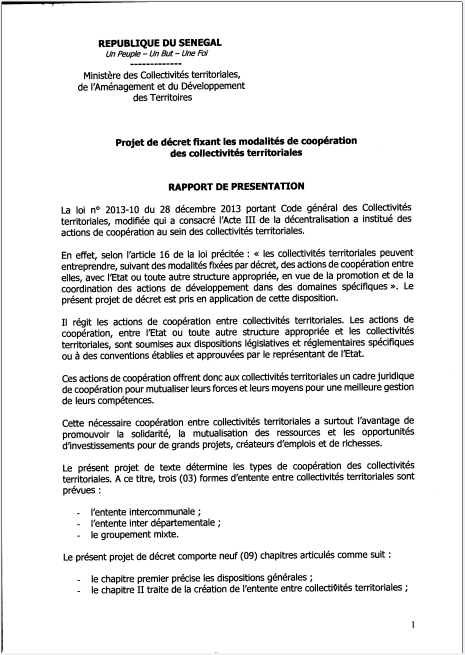 REPUBLIQUE DU SENEGAL
Un Peuple – Un But – Une Foi
-------------
Ministère des Collectivités territoriales, de l'Aménagement et du Développement des Territoires

Projet de décret fixant les modalités de coopération des collectivités territoriales

RAPPORT DE PRESENTATION

La loi n° 2013-10 du 28 décembre 2013 portant Code général des Collectivités territoriales, modifiée qui a consacré l'Acte III de la décentralisation a institué des actions de coopération au sein des collectivités territoriales.

En effet, selon l'article 16 de la loi précitée : « les collectivités territoriales peuvent entreprendre, suivant des modalités fixées par décret, des actions de coopération entre elles, avec l'Etat ou toute autre structure appropriée, en vue de la promotion et de la coordination des actions de développement dans des domaines spécifiques ». Le présent projet de décret est pris en application de cette disposition.

Il régit les actions de coopération entre collectivités territoriales. Les actions de coopération, entre l'Etat ou toute autre structure appropriée et les collectivités territoriales, sont soumises aux dispositions législatives et réglementaires spécifiques ou à des conventions établies et approuvées par le représentant de l'Etat.

Ces actions de coopération offrent donc aux collectivités territoriales un cadre juridique de coopération pour mutualiser leurs forces et leurs moyens pour une meilleure gestion de leurs compétences.

Cette nécessaire coopération entre collectivités territoriales a surtout l'avantage de promouvoir la solidarité, la mutualisation des ressources et les opportunités d'investissements pour de grands projets, créateurs d'emplois et de richesses.

Le présent projet de texte détermine les types de coopération des collectivités territoriales. A ce titre, trois (03) formes d'entente entre collectivités territoriales sont prévues :

- l'entente intercommunale ;
- l'entente inter départementale ;
- le groupement mixte.

Le présent projet de décret comporte neuf (09) chapitres articulés comme suit :

- le chapitre premier précise les dispositions générales ;
- le chapitre II traite de la création de l'entente entre collectivités territoriales ;

1